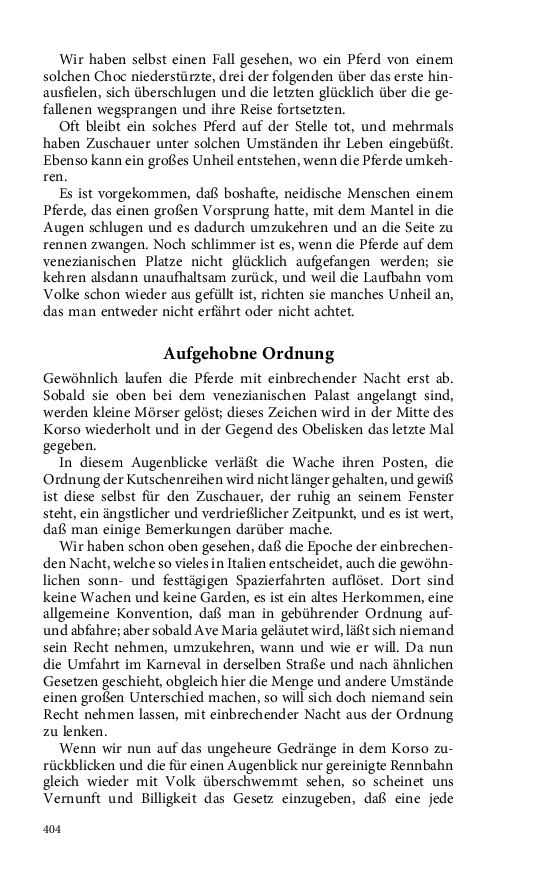 Wir haben selbst einen Fall gesehen, wo ein Pferd von einem solchen Choc niederstürzte, drei der folgenden über das erste hinausfielen, sich überschlugen und die letzten glücklich über die gefallenen wegsprangen und ihre Reise fortsetzten.

Oft bleibt ein solches Pferd auf der Stelle tot, und mehrmals haben Zuschauer unter solchen Umständen ihr Leben eingebüßt. Ebenso kann ein großes Unheil entstehen, wenn die Pferde umkehren.

Es ist vorgekommen, daß boshafte, neidische Menschen einem Pferde, das einen großen Vorsprung hatte, mit dem Mantel in die Augen schlugen und es dadurch umzukehren und an die Seite zu rennen zwangen. Noch schlimmer ist es, wenn die Pferde auf dem venezianischen Platze nicht glücklich aufgefangen werden; sie kehren alsdann unaufhaltsam zurück, und weil die Laufbahn vom Volke schon wieder aus gefüllt ist, richten sie manches Unheil an, das man entweder nicht erfährt oder nicht achtet.

Aufgehobne Ordnung

Gewöhnlich laufen die Pferde mit einbrechender Nacht erst ab. Sobald sie oben bei dem venezianischen Palast angelangt sind, werden kleine Mörser gelöst; dieses Zeichen wird in der Mitte des Korso wiederholt und in der Gegend des Obelisken das letzte Mal gegeben.

In diesem Augenblicke verläßt die Wache ihren Posten, die Ordnung der Kutschenreihen wird nicht länger gehalten, und gewiß ist diese selbst für den Zuschauer, der ruhig an seinem Fenster steht, ein ängstlicher und verdrießlicher Zeitpunkt, und es ist wert, daß man einige Bemerkungen darüber mache.

Wir haben schon oben gesehen, daß die Epoche der einbrechenden Nacht, welche so vieles in Italien entscheidet, auch die gewöhnlichen sonn- und festtägigen Spazierfahrten auflöset. Dort sind keine Wachen und keine Garden, es ist ein altes Herkommen, eine allgemeine Konvention, daß man in gebührender Ordnung auf- und abfahre; aber sobald Ave Maria geläutet wird, läßt sich niemand sein Recht nehmen, umzukehren, wann und wie er will. Da nun die Umfahrt im Karneval in derselben Straße und nach ähnlichen Gesetzen geschieht, obgleich hier die Menge und andere Umstände einen großen Unterschied machen, so will sich doch niemand sein Recht nehmen lassen, mit einbrechender Nacht aus der Ordnung zu lenken.

Wenn wir nun auf das ungeheure Gedränge in dem Korso zurückblicken und die für einen Augenblick nur gereinigte Rennbahn gleich wieder mit Volk überschwemmt sehen, so scheinet uns Vernunft und Billigkeit das Gesetz einzugeben, daß eine jede

404